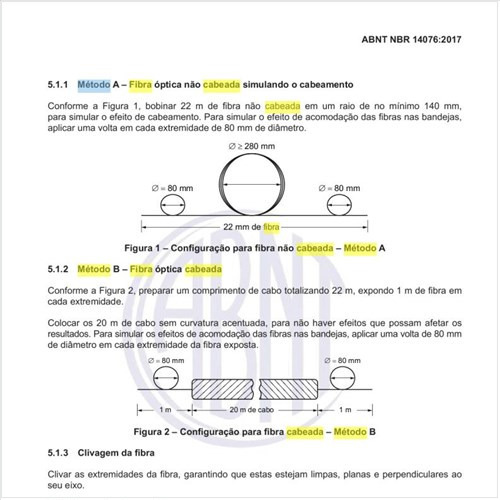 ABNT NBR 14076:2017

5.1.1 Método A – Fibra óptica não cabeada simulando o cabeamento

Conforme a Figura 1, bobinar 22 m de fibra não cabeada em um raio de no mínimo 140 mm, para simular o efeito de cabeamento. Para simular o efeito de acomodação das fibras nas bandejas, aplicar uma volta em cada extremidade de 80 mm de diâmetro.

$\varnothing \geq 280$ mm

$\varnothing = 80$ mm

$\varnothing = 80$ mm

22 mm de fibra

Figura 1 – Configuração para fibra não cabeada – Método A

5.1.2 Método B – Fibra óptica cabeada

Conforme a Figura 2, preparar um comprimento de cabo totalizando 22 m, expondo 1 m de fibra em cada extremidade.

Colocar os 20 m de cabo sem curvatura acentuada, para não haver efeitos que possam afetar os resultados. Para simular os efeitos de acomodação das fibras nas bandejas, aplicar uma volta de 80 mm de diâmetro em cada extremidade da fibra exposta.

$\varnothing = 80$ mm

$\varnothing = 80$ mm

1 m

20 m de cabo

1 m

Figura 2 – Configuração para fibra cabeada – Método B

5.1.3 Clivagem da fibra

Clivar as extremidades da fibra, garantindo que estas estejam limpas, planas e perpendiculares ao seu eixo.

ABNT